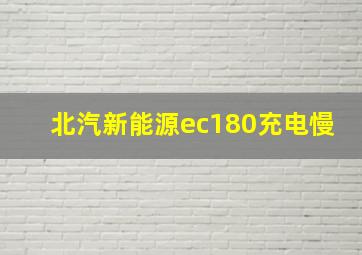 北汽新能源ec180充电慢